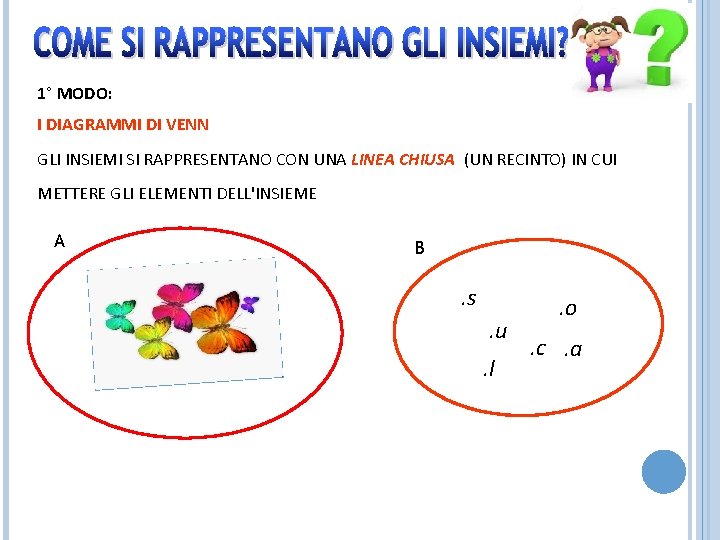 COME SI RAPPRESENTANO GLI INSIEMI?

1° MODO:

I DIAGRAMMI DI VENN

GLI INSIEMI SI RAPPRESENTANO CON UNA LINEA CHIUSA (UN RECINTO) IN CUI METTERE GLI ELEMENTI DELL'INSIEME

A

B

.s

.o

.u

.c

.a

.l